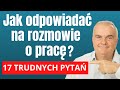 Jak odpowiadać na rozmowie o pracę?

17 TRUDNYCH PYTAŃ